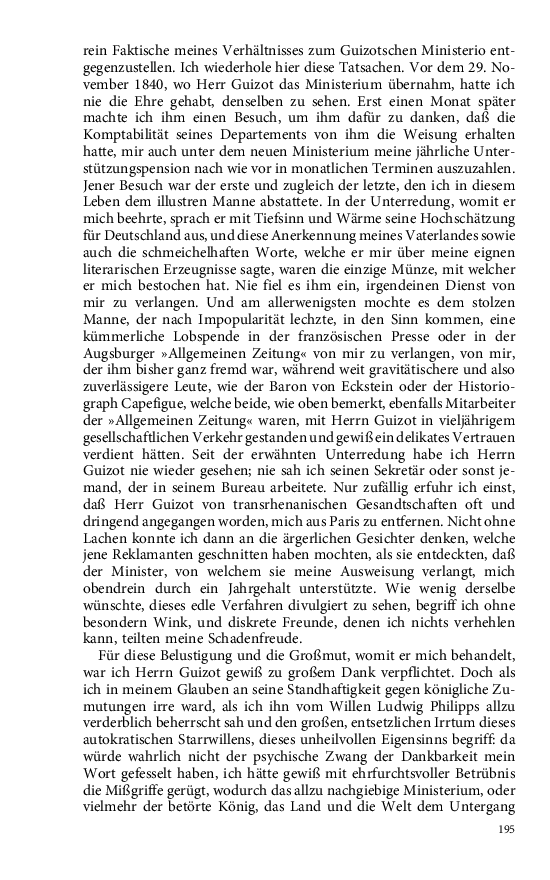 rein Faktische meines Verhältnisses zum Guizotschen Ministerio entgegenzustellen. Ich wiederhole hier diese Tatsachen. Vor dem 29. November 1840, wo Herr Guizot das Ministerium übernahm, hatte ich nie die Ehre gehabt, denselben zu sehen. Erst einen Monat später machte ich ihm einen Besuch, um ihm dafür zu danken, daß die Komptabilität seines Departements von ihm die Weisung erhalten hatte, mir auch unter dem neuen Ministerium meine jährliche Unterstützungspension nach wie vor in monatlichen Terminen auszuzahlen. Jener Besuch war der erste und zugleich der letzte, den ich in diesem Leben dem illustren Manne abstattete. In der Unterredung, womit er mich beehrte, sprach er mit Tiefsinn und Wärme seine Hochschätzung für Deutschland aus, und diese Anerkennung meines Vaterlandes sowie auch die schmeichelhaften Worte, welche er mir über meine eignen literarischen Erzeugnisse sagte, waren die einzige Münze, mit welcher er mich bestochen hat. Nie fiel es ihm ein, irgendeinen Dienst von mir zu verlangen. Und am allerwenigsten mochte es dem stolzen Manne, der nach Impopularität lechzte, in den Sinn kommen, eine kümmerliche Lobspende in der französischen Presse oder in der Augsburger »Allgemeinen Zeitung« von mir zu verlangen, von mir, der ihm bisher ganz fremd war, während weit gravitätischere und also zuverlässigere Leute, wie der Baron von Eckstein oder der Historiograph Capefigue, welche beide, wie oben bemerkt, ebenfalls Mitarbeiter der »Allgemeinen Zeitung« waren, mit Herrn Guizot in vieljährigem gesellschaftlichen Verkehr gestanden und gewiß ein delikates Vertrauen verdient hätten. Seit der erwähnten Unterredung habe ich Herrn Guizot nie wieder gesehen; nie sah ich seinen Sekretär oder sonst jemand, der in seinem Bureau arbeitete. Nur zufällig erfuhr ich einst, daß Herr Guizot von transrhenanischen Gesandtschaften oft und dringend angegangen worden, mich aus Paris zu entfernen. Nicht ohne Lachen konnte ich dann an die ärgerlichen Gesichter denken, welche jene Reklamanten geschnitten haben mochten, als sie entdeckten, daß der Minister, von welchem sie meine Ausweisung verlangt, mich obendrein durch ein Jahrgehalt unterstützte. Wie wenig derselbe wünschte, dieses edle Verfahren divulgiert zu sehen, begriff ich ohne besondern Wink, und diskrete Freunde, denen ich nichts verhehlen kann, teilten meine Schadenfreude.

Für diese Belustigung und die Großmut, womit er mich behandelt, war ich Herrn Guizot gewiß zu großem Dank verpflichtet. Doch als ich in meinem Glauben an seine Standhaftigkeit gegen königliche Zumutungen irre ward, als ich ihn vom Willen Ludwig Philipps allzu verderblich beherrscht sah und den großen, entsetzlichen Irrtum dieses autokratischen Starrwillens, dieses unheilvollen Eigensinns begriff: da würde wahrlich nicht der psychische Zwang der Dankbarkeit mein Wort gefesselt haben, ich hätte gewiß mit ehrfurchtsvoller Betrübnis die Mißgriffe gerügt, wodurch das allzu nachgiebige Ministerium, oder vielmehr der betörte König, das Land und die Welt dem Untergang

195